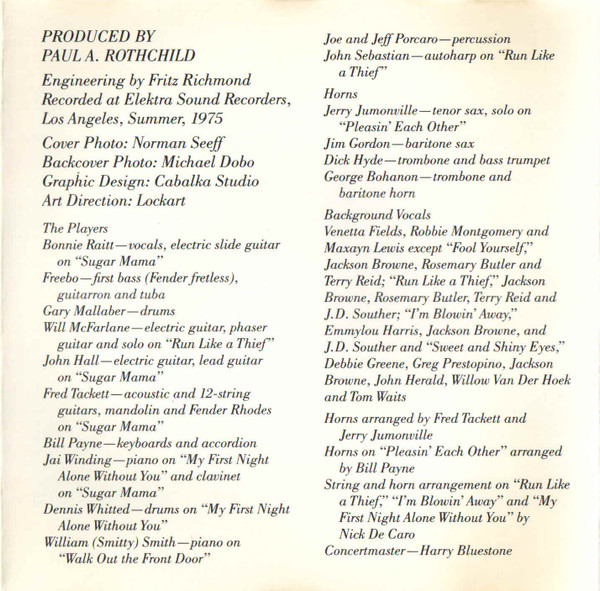 PRODUCED BY
PAUL A. ROTHCHILD

Engineering by Fritz Richmond
Recorded at Elektra Sound Recorders, Los Angeles, Summer, 1975

Cover Photo: Norman Seeff
Backcover Photo: Michael Dobo
Graphic Design: Cabalka Studio
Art Direction: Lockart

The Players
Bonnie Raitt—vocals, electric slide guitar on "Sugar Mama"
Freebo—first bass (Fender fretless), guitarron and tuba
Gary Mallaber—drums
Will McFarlane—electric guitar, phaser guitar and solo on "Run Like a Thief"
John Hall—electric guitar, lead guitar on "Sugar Mama"
Fred Tackett—acoustic and 12-string guitars, mandolin and Fender Rhodes on "Sugar Mama"
Bill Payne—keyboards and accordion
Jai Winding—piano on "My First Night Alone Without You" and clavinet on "Sugar Mama"
Dennis Whitted—drums on "My First Night Alone Without You"
William (Smitty) Smith—piano on "Walk Out the Front Door"
Joe and Jeff Porcaro—percussion
John Sebastian—autoharp on "Run Like a Thief"

Horns
Jerry Jumonville—tenor sax, solo on "Pleasin' Each Other"
Jim Gordon—baritone sax
Dick Hyde—trombone and bass trumpet
George Bohanon—trombone and baritone horn

Background Vocals
Venetta Fields, Robbie Montgomery and Maxayn Lewis except "Fool Yourself," Jackson Browne, Rosemary Butler and Terry Reid; "Run Like a Thief," Jackson Browne, Rosemary Butler, Terry Reid and J.D. Souther; "I'm Blowin' Away," Emmylou Harris, Jackson Browne, and J.D. Souther and "Sweet and Shiny Eyes," Debbie Greene, Greg Prestopino, Jackson Browne, John Herald, Willow Van Der Hoek and Tom Waits

Horns arranged by Fred Tackett and Jerry Jumonville
Horns on "Pleasin' Each Other" arranged by Bill Payne
String and horn arrangement on "Run Like a Thief," "I'm Blowin' Away" and "My First Night Alone Without You" by Nick De Caro
Concertmaster—Harry Bluestone